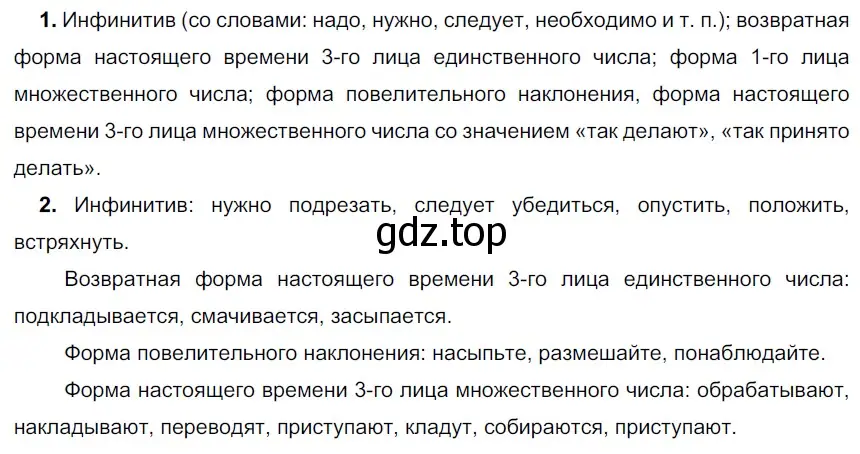 **1.** Инфинитив (со словами: надо, нужно, следует, необходимо и т. п.); возвратная форма настоящего времени 3-го лица единственного числа; форма 1-го лица множественного числа; форма повелительного наклонения, форма настоящего времени 3-го лица множественного числа со значением «так делают», «так принято делать».

**2.** Инфинитив: нужно подрезать, следует убедиться, опустить, положить, встряхнуть.

gdz.top

Возвратная форма настоящего времени 3-го лица единственного числа: подкладывается, смачивается, засыпается.

Форма повелительного наклонения: насыпьте, размешайте, понаблюдайте.

Форма настоящего времени 3-го лица множественного числа: обрабатывают, накладывают, переводят, приступают, кладут, собираются, приступают.